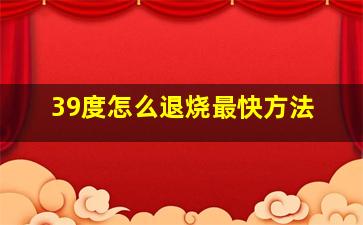 39度怎么退烧最快方法